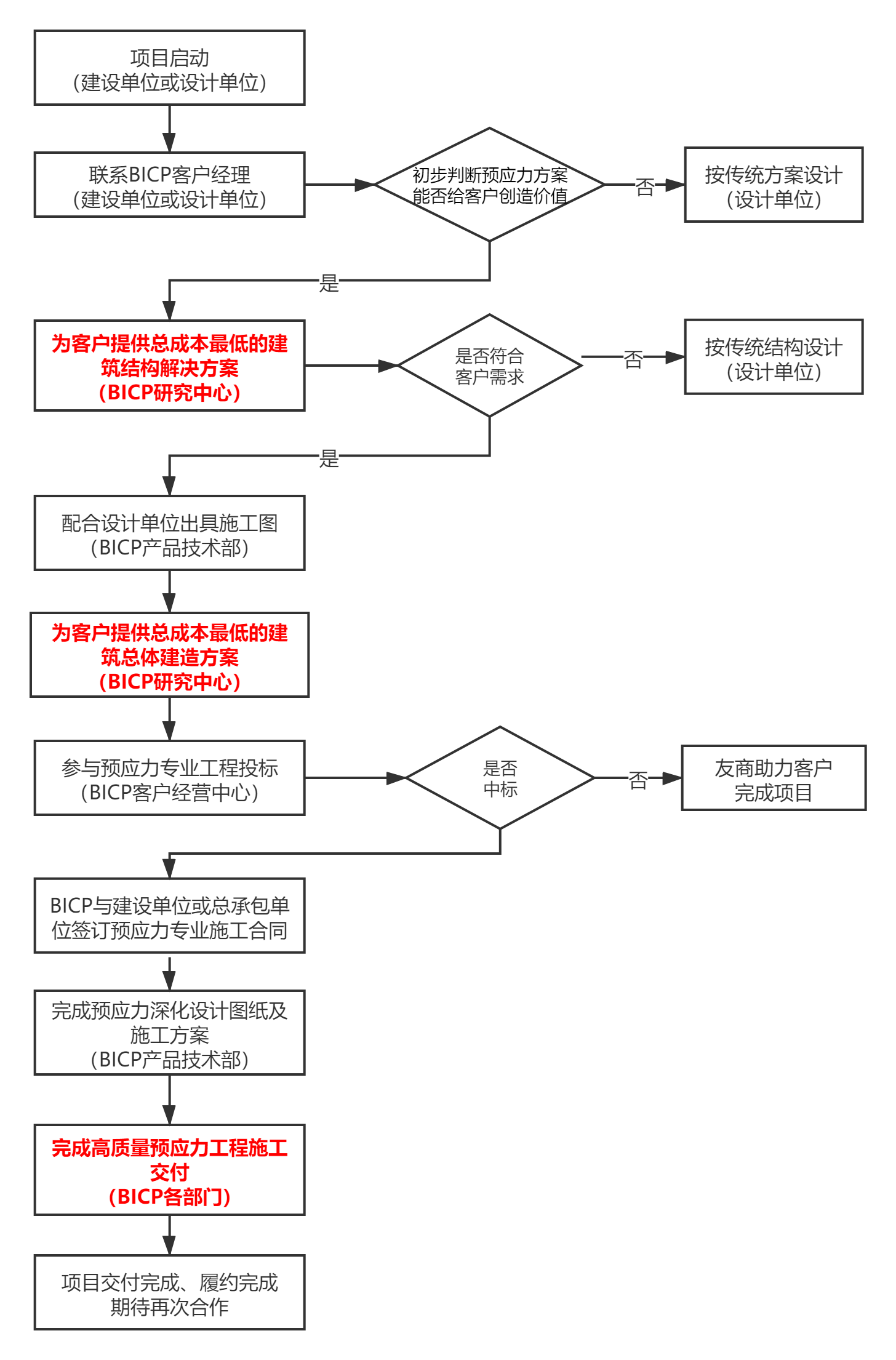 项目启动
(建设单位或设计单位)

联系BICP客户经理
(建设单位或设计单位)

初步判断预应力方案能否给客户创造价值

否

按传统方案设计
(设计单位)

是

为客户提供总成本最低的建筑结构解决方案
(BICP研究中心)

是否符合客户需求

否

按传统结构设计
(设计单位)

是

配合设计单位出具施工图
(BICP产品技术部)

为客户提供总成本最低的建筑总体建造方案
(BICP研究中心)

参与预应力专业工程投标
(BICP客户经营中心)

是否中标

否

友商助力客户完成项目

BICP与建设单位或总承包单位签订预应力专业施工合同

完成预应力深化设计图纸及施工方案
(BICP产品技术部)

完成高质量预应力工程施工交付
(BICP各部门)

项目交付完成、履约完成
期待再次合作